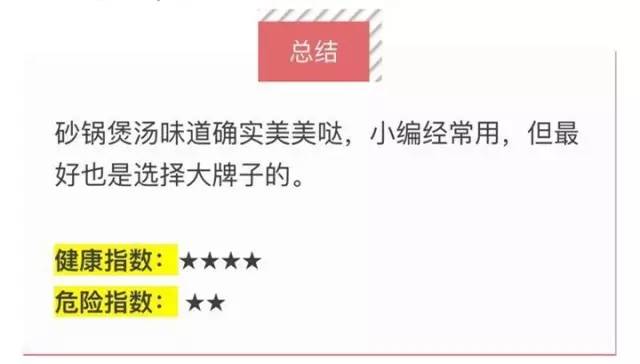 总结

砂锅煲汤味道确实美美哒，小编经常用，但最好也是选择大牌子的。

健康指数：★★★★
危险指数：★★